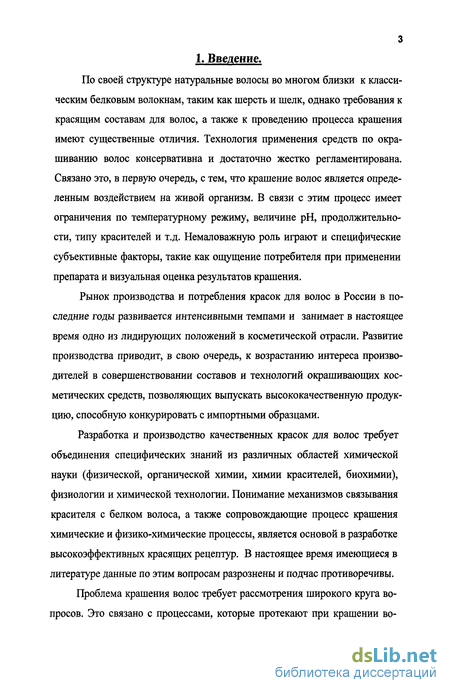 3

1. Введение.

По своей структуре натуральные волосы во многом близки к классическим белковым волокнам, таким как шерсть и шелк, однако требования к красящим составам для волос, а также к проведению процесса крашения имеют существенные отличия. Технология применения средств по окрашиванию волос консервативна и достаточно жестко регламентирована. Связано это, в первую очередь, с тем, что крашение волос является определенным воздействием на живой организм. В связи с этим процесс имеет ограничения по температурному режиму, величине pH, продолжительности, типу красителей и т.д. Немаловажную роль играют и специфические субъективные факторы, такие как ощущение потребителя при применении препарата и визуальная оценка результатов крашения.

Рынок производства и потребления красок для волос в России в последние годы развивается интенсивными темпами и занимает в настоящее время одно из лидирующих положений в косметической отрасли. Развитие производства приводит, в свою очередь, к возрастанию интереса производителей в совершенствовании составов и технологий окрашивающих косметических средств, позволяющих выпускать высококачественную продукцию, способную конкурировать с импортными образцами.

Разработка и производство качественных красок для волос требует объединения специфических знаний из различных областей химической науки (физической, органической химии, химии красителей, биохимии), физиологии и химической технологии. Понимание механизмов связывания красителя с белком волоса, а также сопровождающие процесс крашения химические и физико-химические процессы, является основой в разработке высокоэффективных красящих рецептур. В настоящее время имеющиеся в литературе данные по этим вопросам разрознены и подчас противоречивы.

Проблема крашения волос требует рассмотрения широкого круга вопросов. Это связано с процессами, которые протекают при крашении во-

dsLib.net
библиотека диссертаций